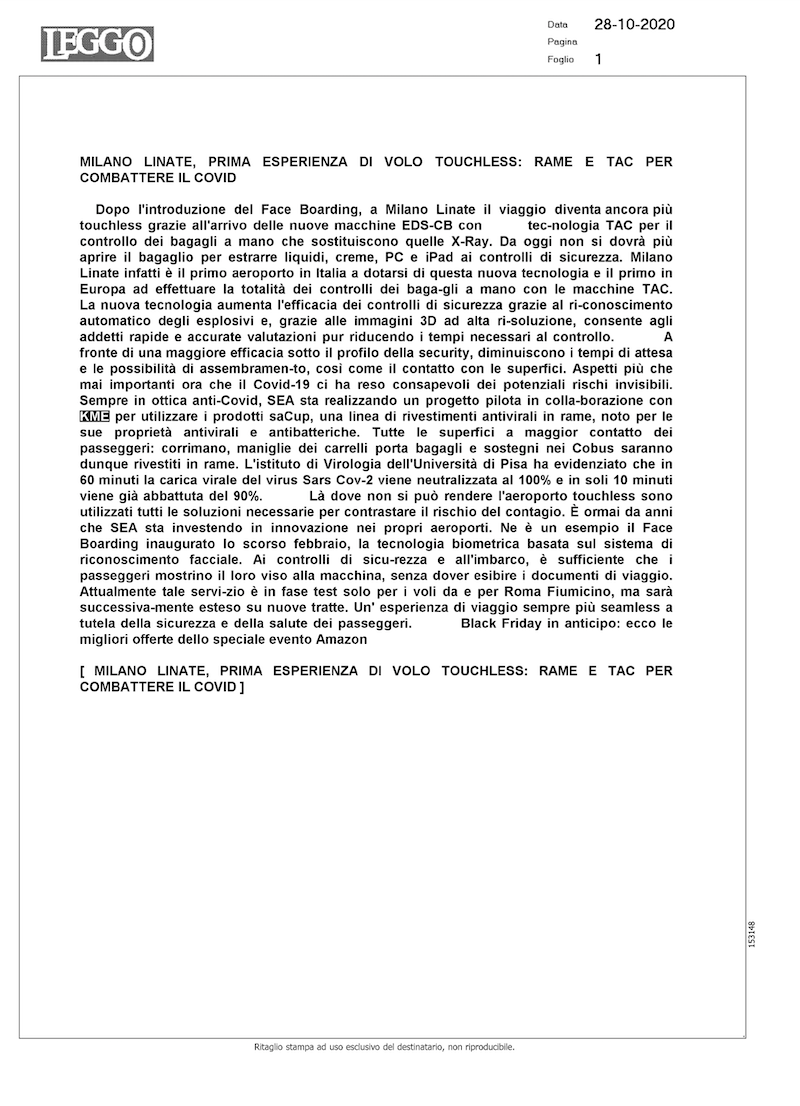 LEGGO

Data 28-10-2020
Pagina
Foglio 1

MILANO LINATE, PRIMA ESPERIENZA DI VOLO TOUCHLESS: RAME E TAC PER COMBATTERE IL COVID

Dopo l'introduzione del Face Boarding, a Milano Linate il viaggio diventa ancora più touchless grazie all'arrivo delle nuove macchine EDS-CB con tec-nologia TAC per il controllo dei bagagli a mano che sostituiscono quelle X-Ray. Da oggi non si dovrà più aprire il bagaglio per estrarre liquidi, creme, PC e iPad ai controlli di sicurezza. Milano Linate infatti è il primo aeroporto in Italia a dotarsi di questa nuova tecnologia e il primo in Europa ad effettuare la totalità dei controlli dei baga-gli a mano con le macchine TAC. La nuova tecnologia aumenta l'efficacia dei controlli di sicurezza grazie al ri-conoscimento automatico degli esplosivi e, grazie alle immagini 3D ad alta ri-soluzione, consente agli addetti rapide e accurate valutazioni pur riducendo i tempi necessari al controllo. A fronte di una maggiore efficacia sotto il profilo della security, diminuiscono i tempi di attesa e le possibilità di assembramen-to, così come il contatto con le superfici. Aspetti più che mai importanti ora che il Covid-19 ci ha reso consapevoli dei potenziali rischi invisibili. Sempre in ottica anti-Covid, SEA sta realizzando un progetto pilota in colla-borazione con KME per utilizzare i prodotti saCup, una linea di rivestimenti antivirali in rame, noto per le sue proprietà antivirali e antibatteriche. Tutte le superfici a maggior contatto dei passeggeri: corrimano, maniglie dei carrelli porta bagagli e sostegni nei Cobus saranno dunque rivestiti in rame. L'istituto di Virologia dell'Università di Pisa ha evidenziato che in 60 minuti la carica virale del virus Sars Cov-2 viene neutralizzata al 100% e in soli 10 minuti viene già abbattuta del 90%. Là dove non si può rendere l'aeroporto touchless sono utilizzati tutti le soluzioni necessarie per contrastare il rischio del contagio. È ormai da anni che SEA sta investendo in innovazione nei propri aeroporti. Ne è un esempio il Face Boarding inaugurato lo scorso febbraio, la tecnologia biometrica basata sul sistema di riconoscimento facciale. Ai controlli di sicu-rezza e all'imbarco, è sufficiente che i passeggeri mostrino il loro viso alla macchina, senza dover esibire i documenti di viaggio. Attualmente tale servi-zio è in fase test solo per i voli da e per Roma Fiumicino, ma sarà successiva-mente esteso su nuove tratte. Un' esperienza di viaggio sempre più seamless a tutela della sicurezza e della salute dei passeggeri. Black Friday in anticipo: ecco le migliori offerte dello speciale evento Amazon

[ MILANO LINATE, PRIMA ESPERIENZA DI VOLO TOUCHLESS: RAME E TAC PER COMBATTERE IL COVID ]

153148

Ritaglio stampa ad uso esclusivo del destinatario, non riproducibile.